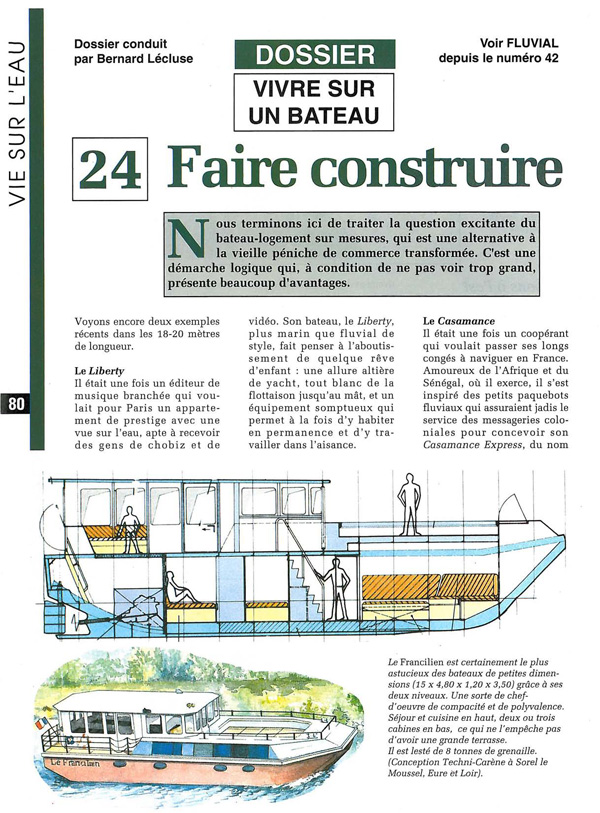 VIE SUR L'EAU

80

Dossier conduit par Bernard Lécluse

DOSSIER

VIVRE SUR UN BATEAU

Voir FLUVIAL depuis le numéro 42

24 Faire construire

Nous terminons ici de traiter la question excitante du bateau-logement sur mesures, qui est une alternative à la vieille péniche de commerce transformée. C'est une démarche logique qui, à condition de ne pas voir trop grand, présente beaucoup d'avantages.

Voyons encore deux exemples récents dans les 18-20 mètres de longueur.

Le Liberty
Il était une fois un éditeur de musique branchée qui voulait pour Paris un appartement de prestige avec une vue sur l'eau, apte à recevoir des gens de chobiz et de vidéo. Son bateau, le Liberty, plus marin que fluvial de style, fait penser à l'aboutissement de quelque rêve d'enfant : une allure altière de yacht, tout blanc de la flottaison jusqu'au mât, et un équipement somptueux qui permet à la fois d'y habiter en permanence et d'y travailler dans l'aisance.

Le Casamance
Il était une fois un coopérant qui voulait passer ses longs congés à naviguer en France. Amoureux de l'Afrique et du Sénégal, où il exerce, il s'est inspiré des petits paquebots fluviaux qui assuraient jadis le service des messageries coloniales pour concevoir son Casamance Express, du nom

Le Francilien

Le Francilien est certainement le plus astucieux des bateaux de petites dimensions (15 x 4,80 x 1,20 x 3,50) grâce à ses deux niveaux. Une sorte de chef-d'oeuvre de compacité et de polyvalence. Séjour et cuisine en haut, deux ou trois cabines en bas, ce qui ne l'empêche pas d'avoir une grande terrasse.
Il est lesté de 8 tonnes de grenaille.
(Conception Techni-Carène à Sorel le Moussel, Eure et Loir).